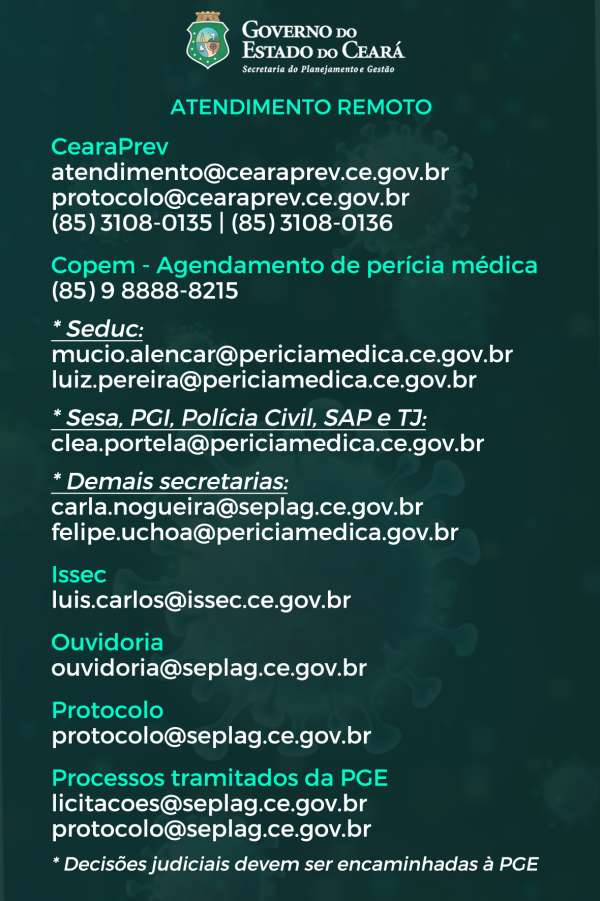 GOVERNO DO
ESTADO DO CEARÁ
Secretaria do Planejamento e Gestão

ATENDIMENTO REMOTO

CearaPrev
atendimento@cearaprev.ce.gov.br
protocolo@cearaprev.ce.gov.br
(85) 3108-0135 | (85) 3108-0136

Copem - Agendamento de perícia médica
(85) 9 8888-8215

* Seduc:
mucio.alencar@periciamedica.ce.gov.br
luiz.pereira@periciamedica.ce.gov.br

* Sesa, PGI, Polícia Civil, SAP e TJ:
clea.portela@periciamedica.ce.gov.br

* Demais secretarias:
carla.nogueira@seplag.ce.gov.br
felipe.uchoa@periciamedica.gov.br

Issec
luis.carlos@issec.ce.gov.br

Ouvidoria
ouvidoria@seplag.ce.gov.br

Protocolo
protocolo@seplag.ce.gov.br

Processos tramitados da PGE
licitacoes@seplag.ce.gov.br
protocolo@seplag.ce.gov.br

* Decisões judiciais devem ser encaminhadas à PGE